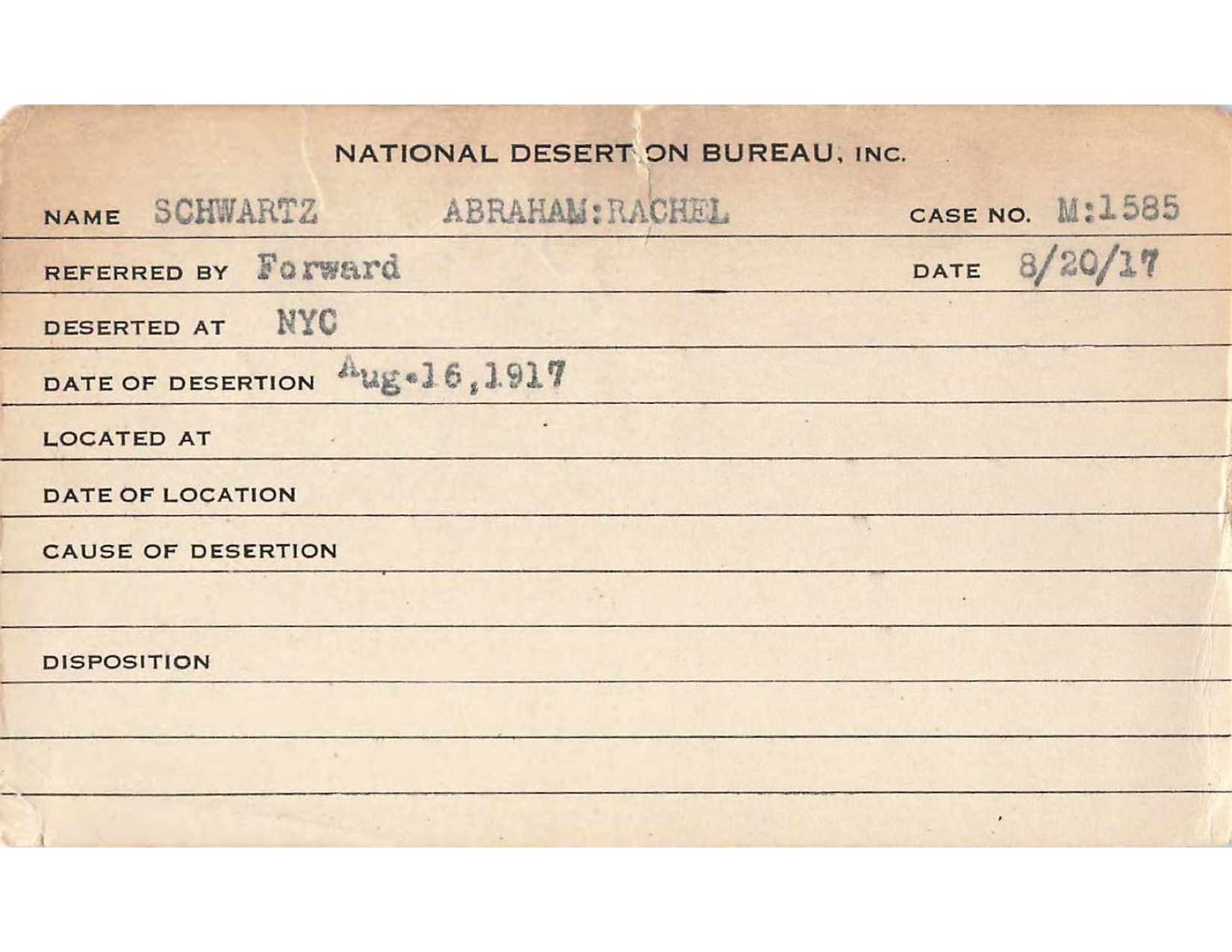 NATIONAL DESERT ON BUREAU, INC.

NAME SCHWARTZ ABRAHAM:RACHEL CASE NO. M:1585

REFERRED BY Forward DATE 8/20/17

DESERTED AT NYC

DATE OF DESERTION Aug.16,1917

LOCATED AT

DATE OF LOCATION

CAUSE OF DESERTION

DISPOSITION